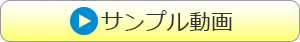 サンプル動画